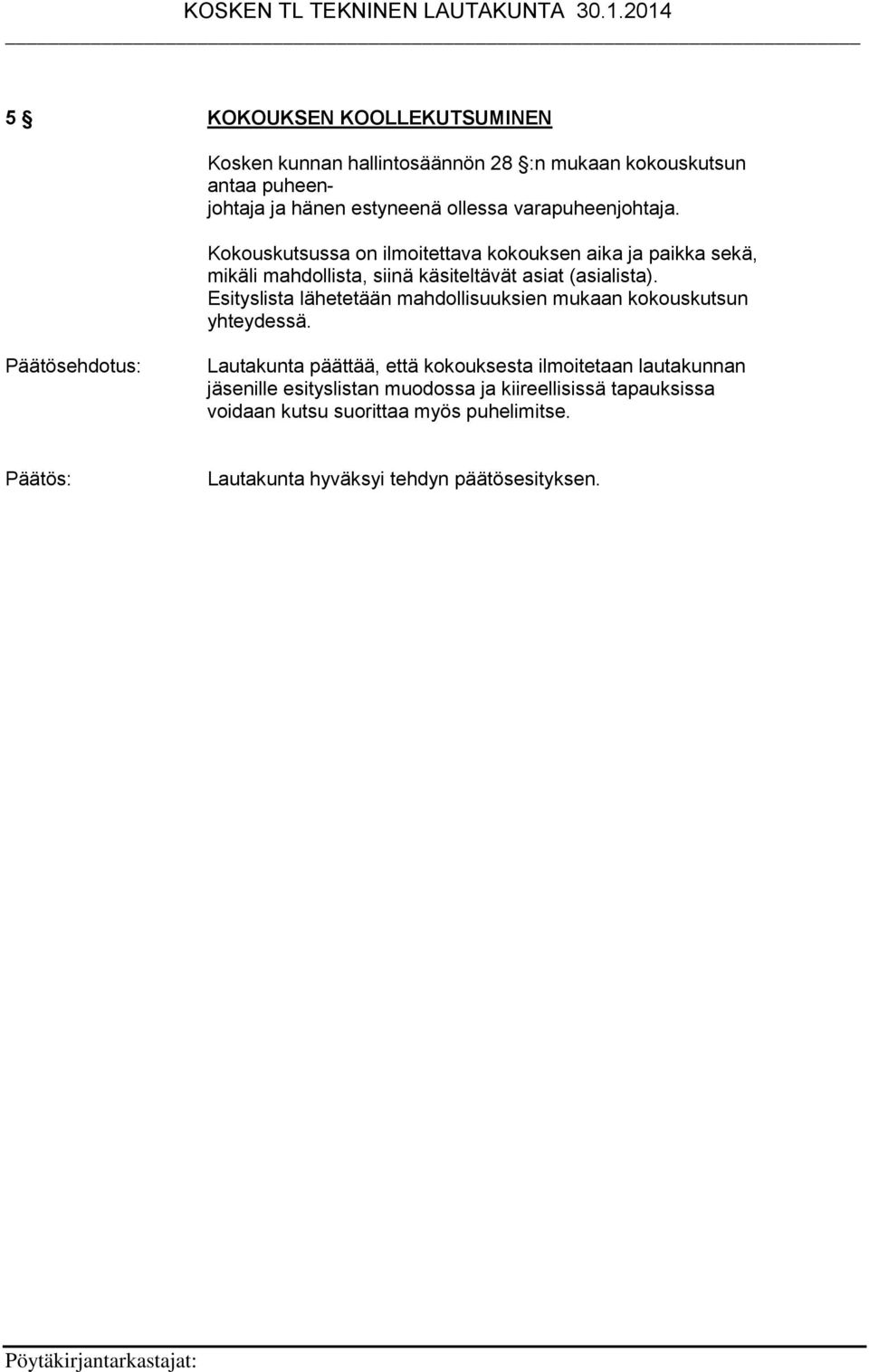 KOSKEN TL TEKNINEN LAUTAKUNTA 30.1.2014

5 § KOKOUKSEN KOOLLEKUTSUMINEN

Kosken kunnan hallintosäännön 28 §:n mukaan kokouskutsun antaa puheenjohtaja ja hänen estyneenä ollessa varapuheenjohtaja.

Kokouskutsussa on ilmoitettava kokouksen aika ja paikka sekä, mikäli mahdollista, siinä käsiteltävät asiat (asialista). Esityslista lähetetään mahdollisuuksien mukaan kokouskutsun yhteydessä.

Päätösehdotus: Lautakunta päättää, että kokouksesta ilmoitetaan lautakunnan jäsenille esityslistan muodossa ja kiireellisissä tapauksissa voidaan kutsu suorittaa myös puhelimitse.

Päätös: Lautakunta hyväksyi tehdyn päätösesityksen.

Pöytäkirjantarkastajat: